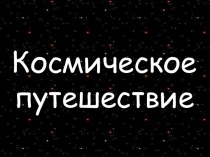 Космическое путешествие